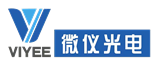 VIYEE
微仪光电